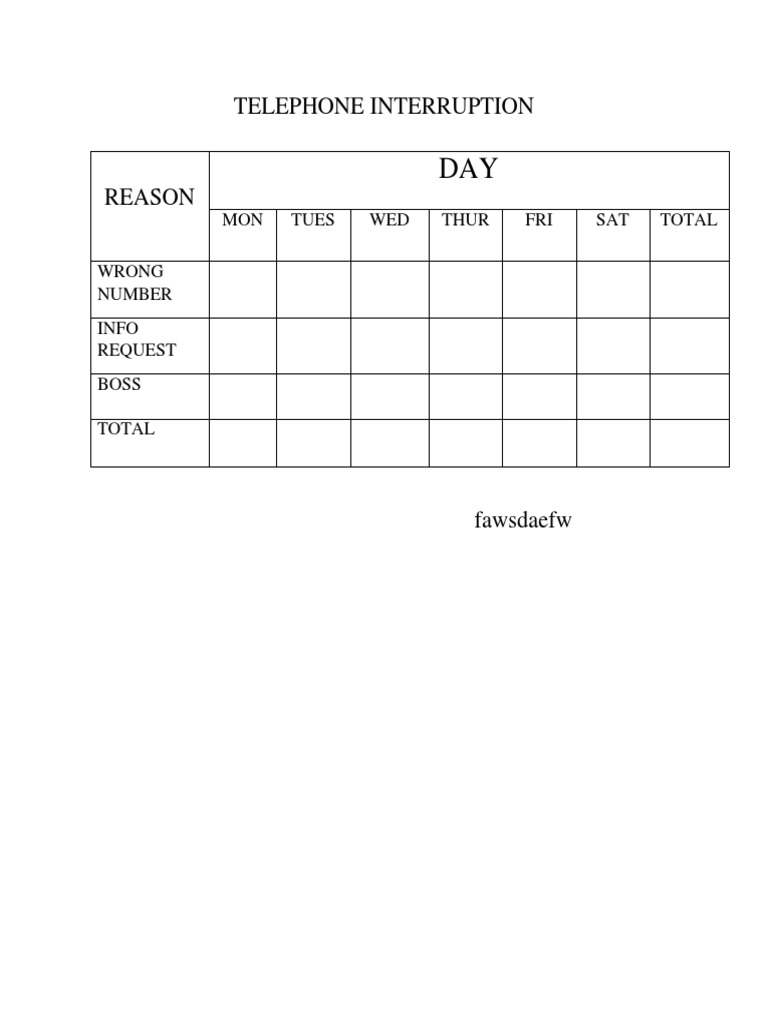 TELEPHONE INTERRUPTION

| REASON | DAY | | | | | | |
|---|---|---|---|---|---|---|---|
| | MON | TUES | WED | THUR | FRI | SAT | TOTAL |
| WRONG NUMBER | | | | | | | |
| INFO REQUEST | | | | | | | |
| BOSS | | | | | | | |
| TOTAL | | | | | | | |

fawsdaefw